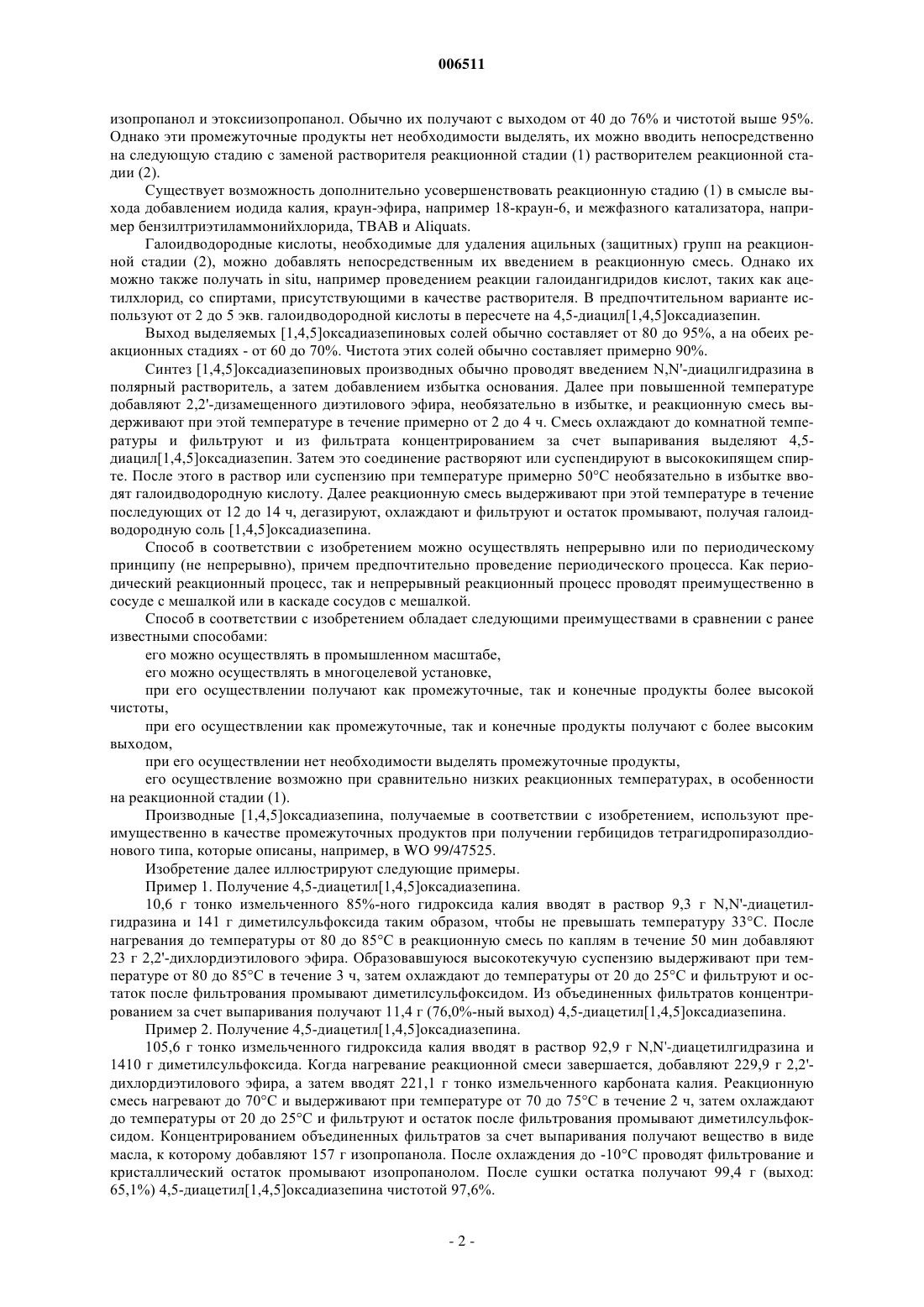 006511

изопропанол и этоксиизопропанол. Обычно их получают с выходом от 40 до 76% и чистотой выше 95%. Однако эти промежуточные продукты нет необходимости выделять, их можно вводить непосредственно на следующую стадию с заменой растворителя реакционной стадии (1) растворителем реакционной стадии (2).

Существует возможность дополнительно усовершенствовать реакционную стадию (1) в смысле выхода добавлением иодида калия, краун-эфира, например 18-краун-6, и межфазного катализатора, например бензилтриэтиламмонийхлорида, TBAB и Aliquats.

Галоидводородные кислоты, необходимые для удаления ацильных (защитных) групп на реакционной стадии (2), можно добавлять непосредственным их введением в реакционную смесь. Однако их можно также получать in situ, например проведением реакции галоидангидридов кислот, таких как ацетилхлорид, со спиртами, присутствующими в качестве растворителя. В предпочтительном варианте используют от 2 до 5 экв. галоидводородной кислоты в пересчете на 4,5-диацил[1,4,5]оксадиазепин.

Выход выделяемых [1,4,5]оксадиазепиновых солей обычно составляет от 80 до 95%, а на обеих реакционных стадиях - от 60 до 70%. Чистота этих солей обычно составляет примерно 90%.

Синтез [1,4,5]оксадиазепиновых производных обычно проводят введением N,N'-диацилгидразина в полярный растворитель, а затем добавлением избытка основания. Далее при повышенной температуре добавляют 2,2'-дизамещенного диэтилового эфира, необязательно в избытке, и реакционную смесь выдерживают при этой температуре в течение примерно от 2 до 4 ч. Смесь охлаждают до комнатной температуры и фильтруют и из фильтрата концентрированием за счет выпаривания выделяют 4,5-диацил[1,4,5]оксадиазепин. Затем это соединение растворяют или суспендируют в высококипящем спирте. После этого в раствор или суспензию при температуре примерно 50°C необязательно в избытке вводят галоидводородную кислоту. Далее реакционную смесь выдерживают при этой температуре в течение последующих от 12 до 14 ч, дегазируют, охлаждают и фильтруют и остаток промывают, получая галоидводородную соль [1,4,5]оксадиазепина.

Способ в соответствии с изобретением можно осуществлять непрерывно или по периодическому принципу (не непрерывно), причем предпочтительно проведение периодического процесса. Как периодический реакционный процесс, так и непрерывный реакционный процесс проводят преимущественно в сосуде с мешалкой или в каскаде сосудов с мешалкой.

Способ в соответствии с изобретением обладает следующими преимуществами в сравнении с ранее известными способами:

его можно осуществлять в промышленном масштабе,

его можно осуществлять в многоцелевой установке,

при его осуществлении получают как промежуточные, так и конечные продукты более высокой чистоты,

при его осуществлении как промежуточные, так и конечные продукты получают с более высоким выходом,

при его осуществлении нет необходимости выделять промежуточные продукты,

его осуществление возможно при сравнительно низких реакционных температурах, в особенности на реакционной стадии (1).

Производные [1,4,5]оксадиазепина, получаемые в соответствии с изобретением, используют преимущественно в качестве промежуточных продуктов при получении гербицидов тетрагидропиразолдионового типа, которые описаны, например, в WO 99/47525.

Изобретение далее иллюстрируют следующие примеры.

Пример 1. Получение 4,5-диацетил[1,4,5]оксадиазепина.

10,6 г тонко измельченного 85%-ного гидроксида калия вводят в раствор 9,3 г N,N'-диацетилгидразина и 141 г диметилсульфоксида таким образом, чтобы не превышать температуру 33°C. После нагревания до температуры от 80 до 85°C в реакционную смесь по каплям в течение 50 мин добавляют 23 г 2,2'-дихлордиэтилового эфира. Образовавшуюся высокотекучую суспензию выдерживают при температуре от 80 до 85°C в течение 3 ч, затем охлаждают до температуры от 20 до 25°C и фильтруют и остаток после фильтрования промывают диметилсульфоксидом. Из объединенных фильтратов концентрированием за счет выпаривания получают 11,4 г (76,0%-ный выход) 4,5-диацетил[1,4,5]оксадиазепина.

Пример 2. Получение 4,5-диацетил[1,4,5]оксадиазепина.

105,6 г тонко измельченного гидроксида калия вводят в раствор 92,9 г N,N'-диацетилгидразина и 1410 г диметилсульфоксида. Когда нагревание реакционной смеси завершается, добавляют 229,9 г 2,2'-дихлордиэтилового эфира, а затем вводят 221,1 г тонко измельченного карбоната калия. Реакционную смесь нагревают до 70°C и выдерживают при температуре от 70 до 75°C в течение 2 ч, затем охлаждают до температуры от 20 до 25°C и фильтруют и остаток после фильтрования промывают диметилсульфоксидом. Концентрированием объединенных фильтратов за счет выпаривания получают вещество в виде масла, к которому добавляют 157 г изопропанола. После охлаждения до -10°C проводят фильтрование и кристаллический остаток промывают изопропанолом. После сушки остатка получают 99,4 г (выход: 65,1%) 4,5-диацетил[1,4,5]оксадиазепина чистотой 97,6%.

- 2 -